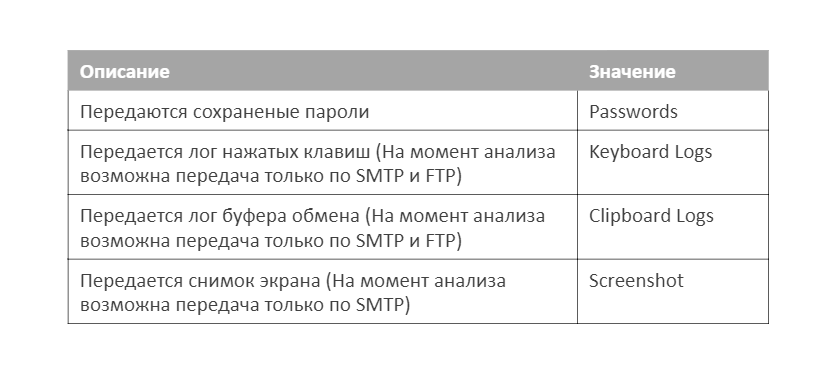 | Описание | Значение |
|---|---|
| Передаются сохраненые пароли | Passwords |
| Передается лог нажатых клавиш (На момент анализа возможна передача только по SMTP и FTP) | Keyboard Logs |
| Передается лог буфера обмена (На момент анализа возможна передача только по SMTP и FTP) | Clipboard Logs |
| Передается снимок экрана (На момент анализа возможна передача только по SMTP) | Screenshot |